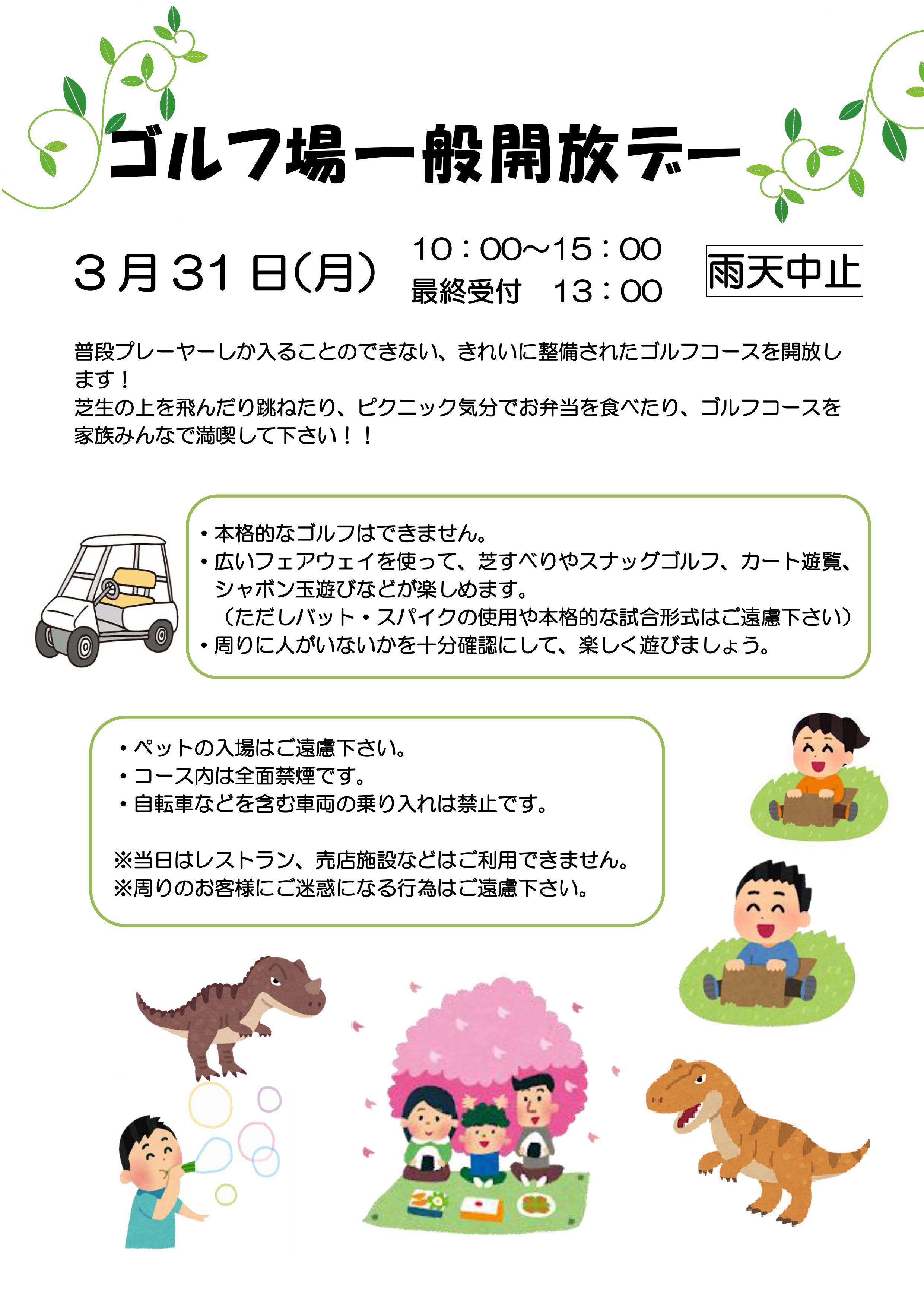 ゴルフ場一般開放デー

３月３１日(月)

１０：００～１５：００
最終受付　１３：００

雨天中止

普段プレーヤーしか入ることのできない、きれいに整備されたゴルフコースを開放します！
芝生の上を飛んだり跳ねたり、ピクニック気分でお弁当を食べたり、ゴルフコースを家族みんなで満喫して下さい！！

・本格的なゴルフはできません。
・広いフェアウェイを使って、芝すべりやスナッグゴルフ、カート遊覧、シャボン玉遊びなどが楽しめます。
（ただしバット・スパイクの使用や本格的な試合形式はご遠慮下さい）
・周りに人がいないかを十分確認にして、楽しく遊びましょう。

・ペットの入場はご遠慮下さい。
・コース内は全面禁煙です。
・自転車などを含む車両の乗り入れは禁止です。

※当日はレストラン、売店施設などはご利用できません。
※周りのお客様にご迷惑になる行為はご遠慮下さい。